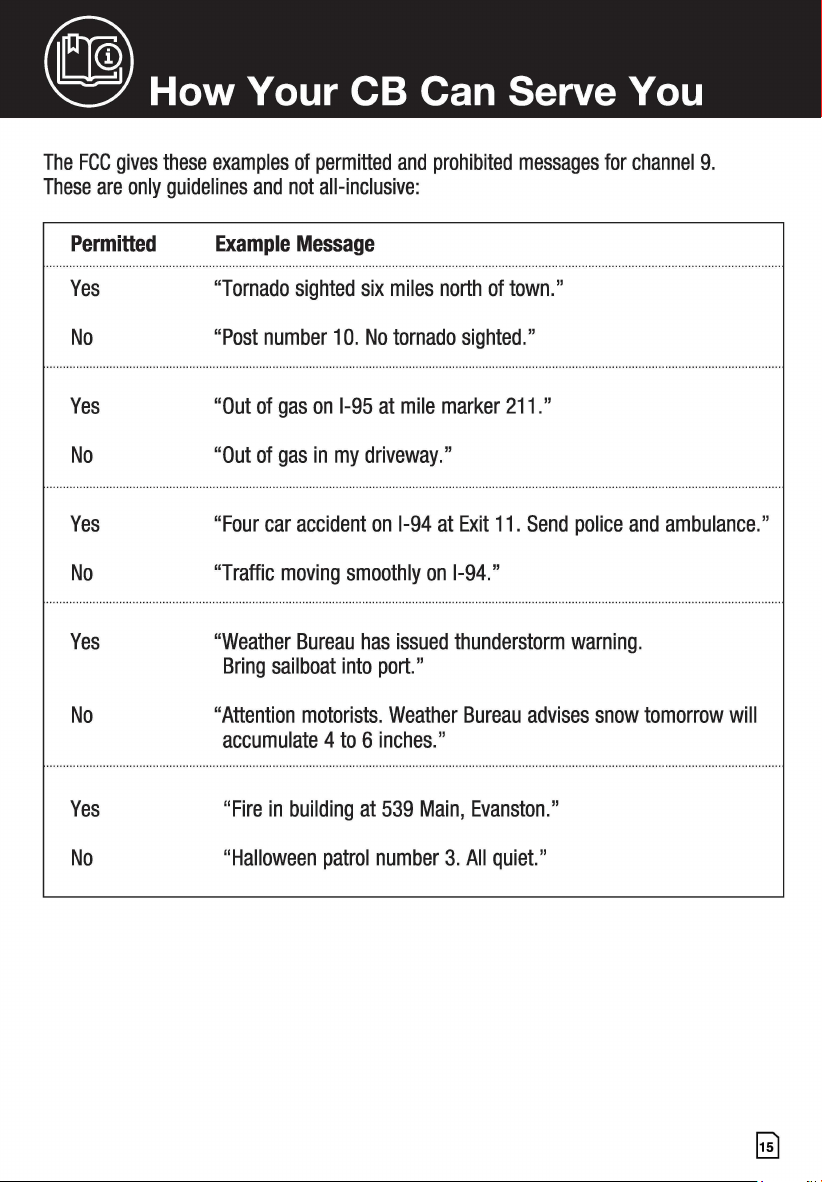 How Your CB Can Serve You

The FCC gives these examples of permitted and prohibited messages for channel 9. These are only guidelines and not all-inclusive:

| Permitted | Example Message |
|---|---|
| Yes | “Tornado sighted six miles north of town.” |
| No | “Post number 10. No tornado sighted.” |
| Yes | “Out of gas on I-95 at mile marker 211.” |
| No | “Out of gas in my driveway.” |
| Yes | “Four car accident on I-94 at Exit 11. Send police and ambulance.” |
| No | “Traffic moving smoothly on I-94.” |
| Yes | “Weather Bureau has issued thunderstorm warning. Bring sailboat into port.” |
| No | “Attention motorists. Weather Bureau advises snow tomorrow will accumulate 4 to 6 inches.” |
| Yes | “Fire in building at 539 Main, Evanston.” |
| No | “Halloween patrol number 3. All quiet.” |

15